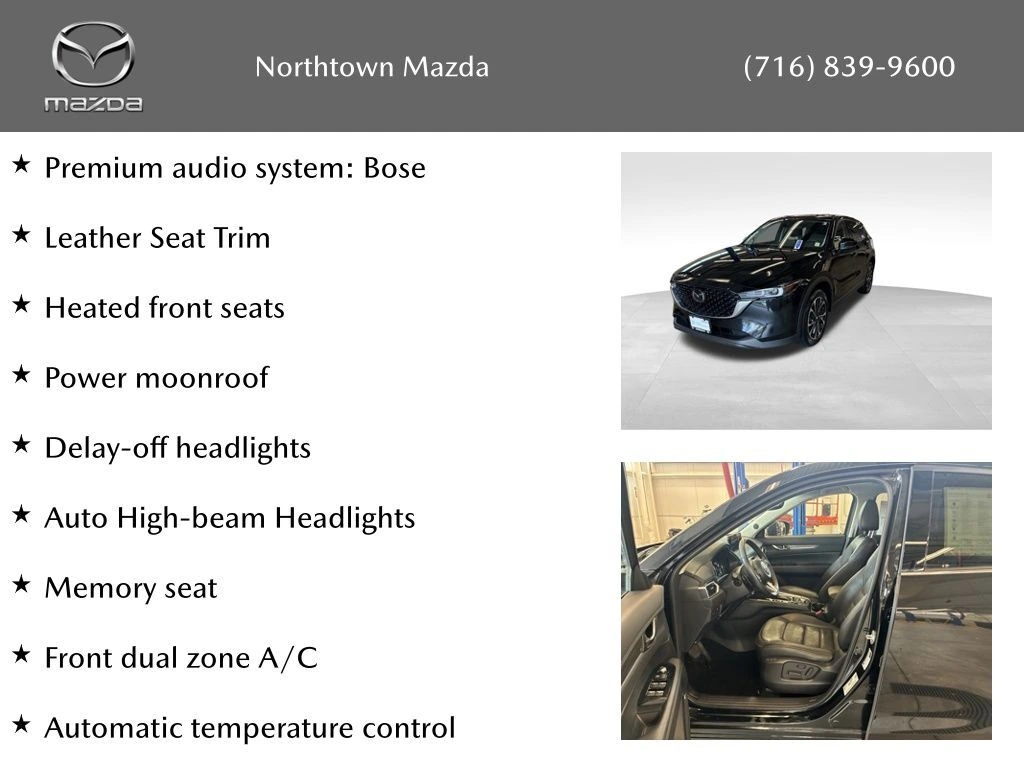 mazda

Northtown Mazda

(716) 839-9600

★ Premium audio system: Bose

★ Leather Seat Trim

★ Heated front seats

★ Power moonroof

★ Delay-off headlights

★ Auto High-beam Headlights

★ Memory seat

★ Front dual zone A/C

★ Automatic temperature control